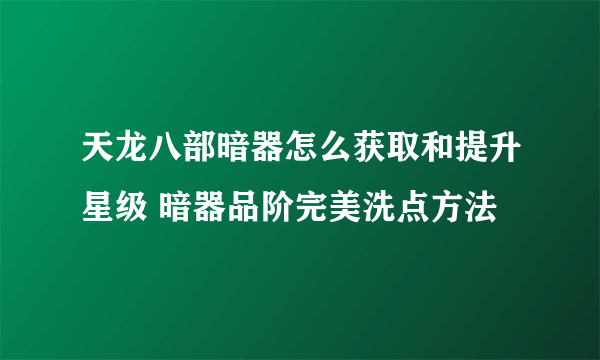 天龙八部暗器怎么获取和提升星级 暗器品阶完美洗点方法